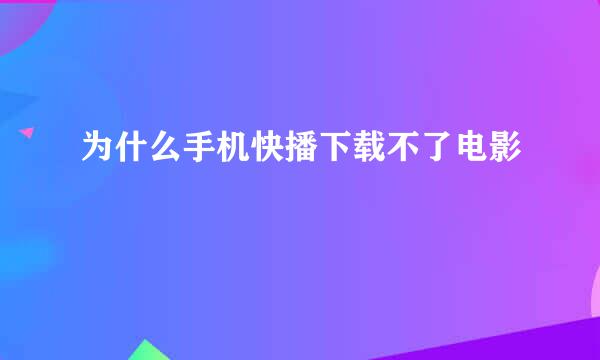 为什么手机快播下载不了电影